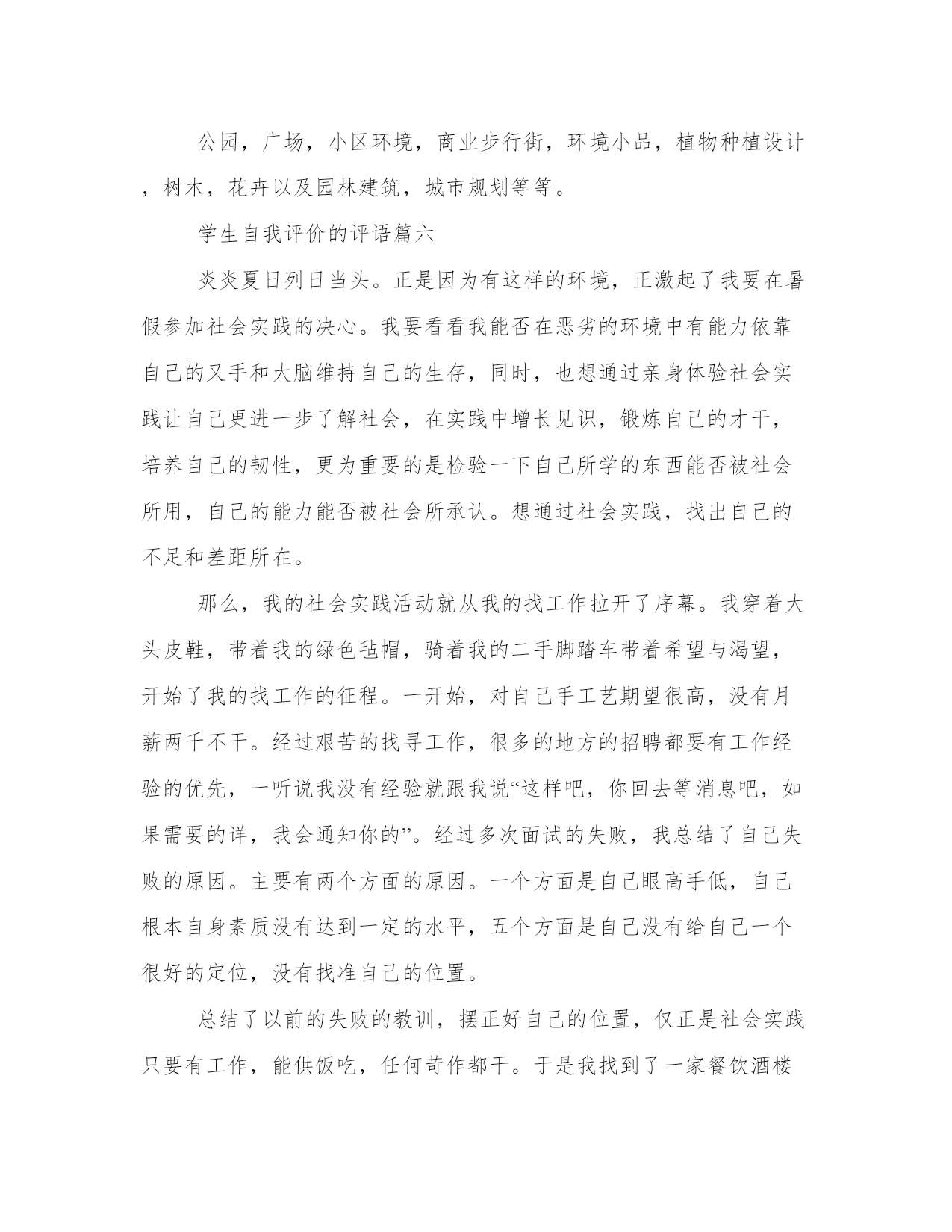 公园，广场，小区环境，商业步行街，环境小品，植物种植设计，树木，花卉以及园林建筑，城市规划等等。

学生自我评价的评语篇六

炎炎夏日列日当头。正是因为有这样的环境，正激起了我要在暑假参加社会实践的决心。我要看看我能否在恶劣的环境中有能力依靠自己的又手和大脑维持自己的生存，同时，也想通过亲身体验社会实践让自己更进一步了解社会，在实践中增长见识，锻炼自己的才干，培养自己的韧性，更为重要的是检验一下自己所学的东西能否被社会所用，自己的能力能否被社会所承认。想通过社会实践，找出自己的不足和差距所在。

那么，我的社会实践活动就从我的找工作拉开了序幕。我穿着大头皮鞋，带着我的绿色毡帽，骑着我的二手脚踏车带着希望与渴望，开始了我的找工作的征程。一开始，对自己手工艺期望很高，没有月薪两千不干。经过艰苦的找寻工作，很多的地方的招聘都要有工作经验的优先，一听说我没有经验就跟我说“这样吧，你回去等消息吧，如果需要的详，我会通知你的”。经过多次面试的失败，我总结了自己失败的原因。主要有两个方面的原因。一个方面是自己眼高手低，自己根本自身素质没有达到一定的水平，五个方面是自己没有给自己一个很好的定位，没有找准自己的位置。

总结了以前的失败的教训，摆正好自己的位置，仅正是社会实践只要有工作，能供饭吃，任何苛作都干。于是我找到了一家餐饮酒楼